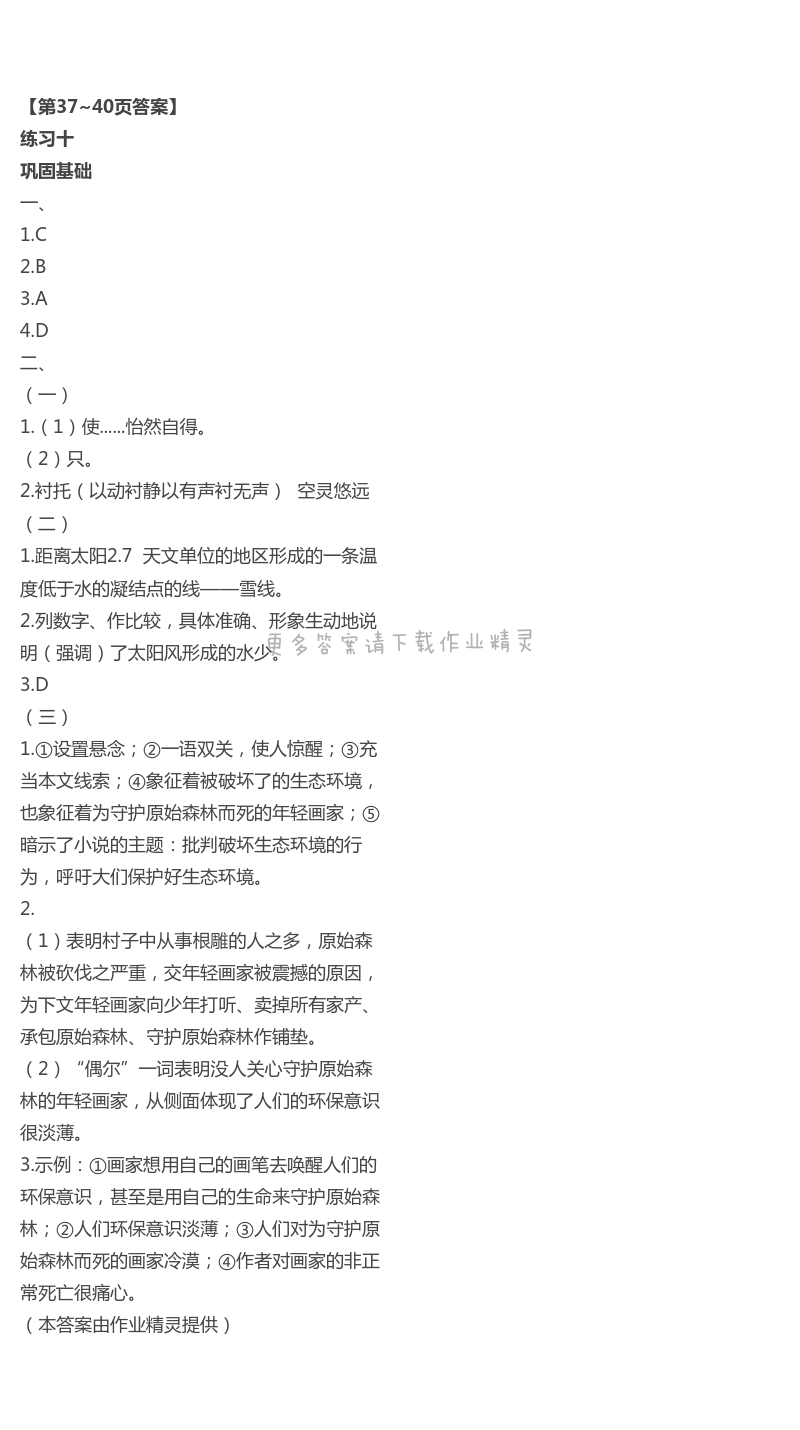 【第37~40页答案】
练习十
巩固基础
一、
1.C
2.B
3.A
4.D
二、
（一）
1.（1）使......怡然自得。
（2）只。
2.衬托（以动衬静以有声衬无声） 空灵悠远
（二）
1.距离太阳2.7 天文单位的地区形成的一条温度低于水的凝结点的线——雪线。
2.列数字、作比较，具体准确、形象生动地说明（强调）了太阳风形成的水少。
更多答案请下载作业精灵
3.D
（三）
1.①设置悬念；②一语双关，使人惊醒；③充当本文线索；④象征着被破坏了的生态环境，也象征着为守护原始森林而死的年轻画家；⑤暗示了小说的主题：批判破坏生态环境的行为，呼吁大们保护好生态环境。
2.
（1）表明村子中从事根雕的人之多，原始森林被砍伐之严重，交年轻画家被震撼的原因，为下文年轻画家向少年打听、卖掉所有家产、承包原始森林、守护原始森林作铺垫。
（2）“偶尔”一词表明没人关心守护原始森林的年轻画家，从侧面体现了人们的环保意识很淡薄。
3.示例：①画家想用自己的画笔去唤醒人们的环保意识，甚至是用自己的生命来守护原始森林；②人们环保意识淡薄；③人们对为守护原始森林而死的画家冷漠；④作者对画家的非正常死亡很痛心。
（本答案由作业精灵提供）